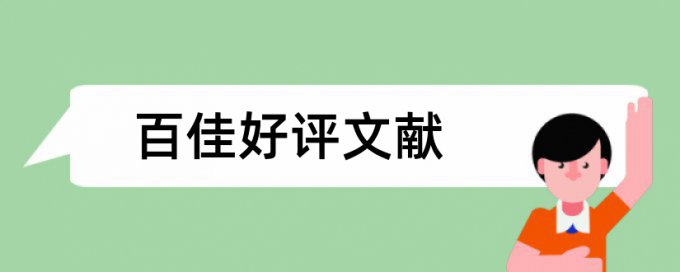 百佳好评文献